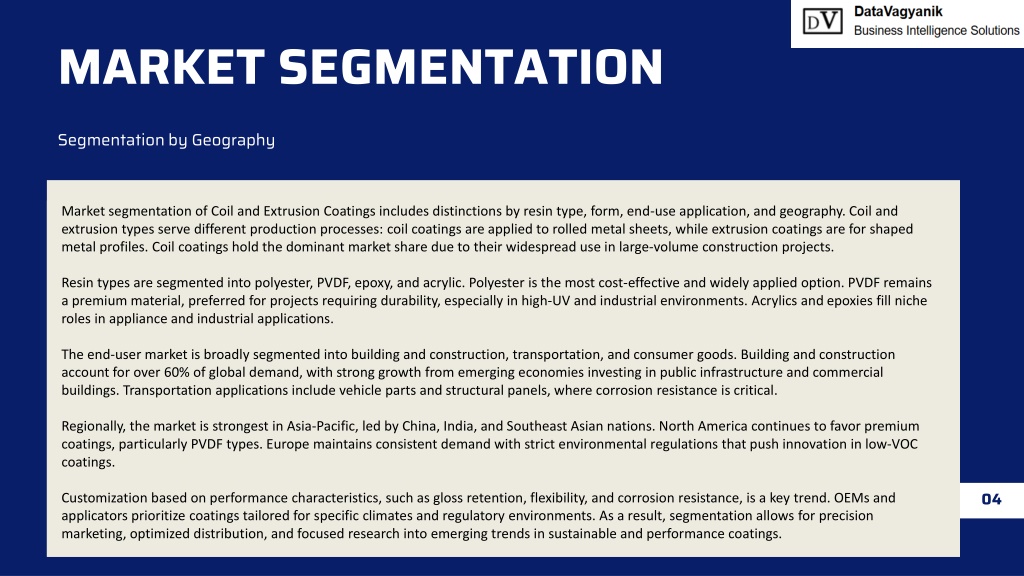 DV DataVagyanik
Business Intelligence Solutions

MARKET SEGMENTATION

Segmentation by Geography

Market segmentation of Coil and Extrusion Coatings includes distinctions by resin type, form, end-use application, and geography. Coil and extrusion types serve different production processes: coil coatings are applied to rolled metal sheets, while extrusion coatings are for shaped metal profiles. Coil coatings hold the dominant market share due to their widespread use in large-volume construction projects.

Resin types are segmented into polyester, PVDF, epoxy, and acrylic. Polyester is the most cost-effective and widely applied option. PVDF remains a premium material, preferred for projects requiring durability, especially in high-UV and industrial environments. Acrylics and epoxies fill niche roles in appliance and industrial applications.

The end-user market is broadly segmented into building and construction, transportation, and consumer goods. Building and construction account for over 60% of global demand, with strong growth from emerging economies investing in public infrastructure and commercial buildings. Transportation applications include vehicle parts and structural panels, where corrosion resistance is critical.

Regionally, the market is strongest in Asia-Pacific, led by China, India, and Southeast Asian nations. North America continues to favor premium coatings, particularly PVDF types. Europe maintains consistent demand with strict environmental regulations that push innovation in low-VOC coatings.

Customization based on performance characteristics, such as gloss retention, flexibility, and corrosion resistance, is a key trend. OEMs and applicators prioritize coatings tailored for specific climates and regulatory environments. As a result, segmentation allows for precision marketing, optimized distribution, and focused research into emerging trends in sustainable and performance coatings.

04